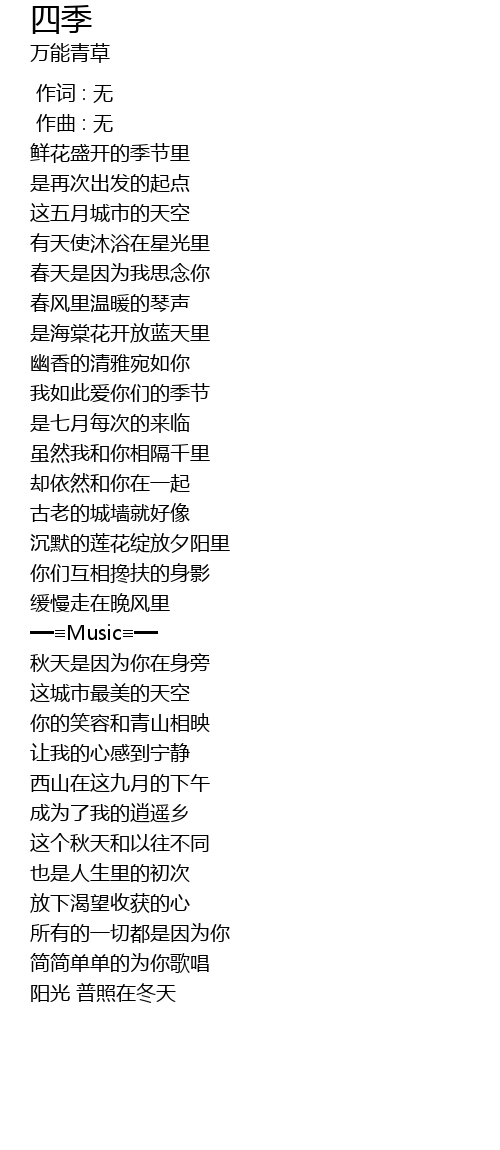 四季
万能青草

作词 : 无
作曲 : 无
鲜花盛开的季节里
是再次出发的起点
这五月城市的天空
有天使沐浴在星光里
春天是因为我思念你
春风里温暖的琴声
是海棠花开放蓝天里
幽香的清雅宛如你
我如此爱你们的季节
是七月每次的来临
虽然我和你相隔千里
却依然和你在一起
古老的城墙就好像
沉默的莲花绽放夕阳里
你们互相搀扶的身影
缓慢走在晚风里
━≡Music≡━
秋天是因为你在身旁
这城市最美的天空
你的笑容和青山相映
让我的心感到宁静
西山在这九月的下午
成为了我的逍遥乡
这个秋天和以往不同
也是人生里的初次
放下渴望收获的心
所有的一切都是因为你
简简单单的为你歌唱
阳光 普照在冬天